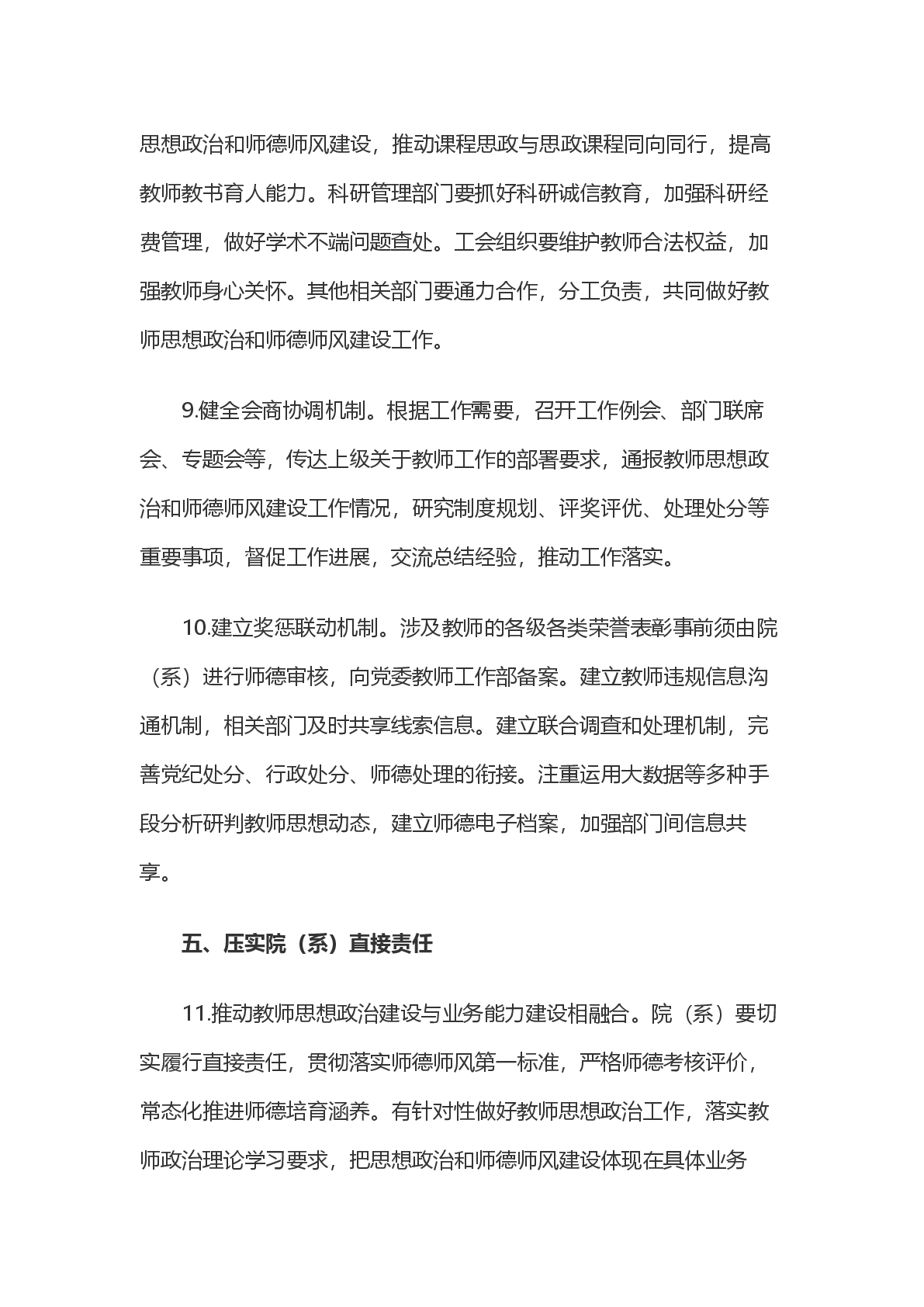 思想政治和师德师风建设，推动课程思政与思政课程同向同行，提高教师教书育人能力。科研管理部门要抓好科研诚信教育，加强科研经费管理，做好学术不端问题查处。工会组织要维护教师合法权益，加强教师身心关怀。其他相关部门要通力合作，分工负责，共同做好教师思想政治和师德师风建设工作。

9.健全会商协调机制。根据工作需要，召开工作例会、部门联席会、专题会等，传达上级关于教师工作的部署要求，通报教师思想政治和师德师风建设工作情况，研究制度规划、评奖评优、处理处分等重要事项，督促工作进展，交流总结经验，推动工作落实。

10.建立奖惩联动机制。涉及教师的各级各类荣誉表彰事前须由院（系）进行师德审核，向党委教师工作部备案。建立教师违规信息沟通机制，相关部门及时共享线索信息。建立联合调查和处理机制，完善党纪处分、行政处分、师德处理的衔接。注重运用大数据等多种手段分析研判教师思想动态，建立师德电子档案，加强部门间信息共享。

五、压实院（系）直接责任

11.推动教师思想政治建设与业务能力建设相融合。院（系）要切实履行直接责任，贯彻落实师德师风第一标准，严格师德考核评价，常态化推进师德培育涵养。有针对性做好教师思想政治工作，落实教师政治理论学习要求，把思想政治和师德师风建设体现在具体业务